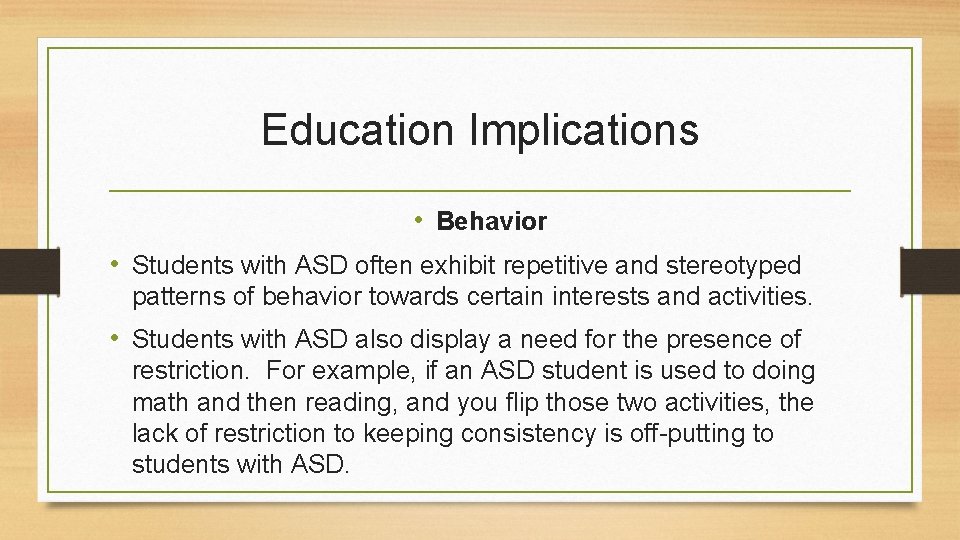 Education Implications

• Behavior

• Students with ASD often exhibit repetitive and stereotyped patterns of behavior towards certain interests and activities.

• Students with ASD also display a need for the presence of restriction. For example, if an ASD student is used to doing math and then reading, and you flip those two activities, the lack of restriction to keeping consistency is off-putting to students with ASD.